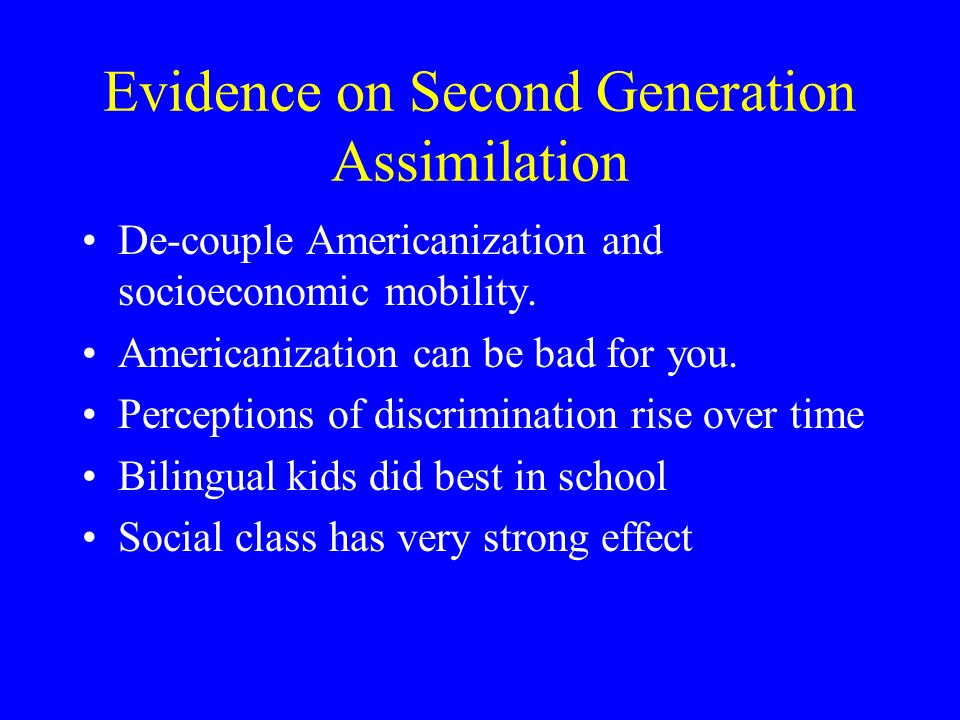 Evidence on Second Generation Assimilation

• De-couple Americanization and socioeconomic mobility.
• Americanization can be bad for you.
• Perceptions of discrimination rise over time
• Bilingual kids did best in school
• Social class has very strong effect